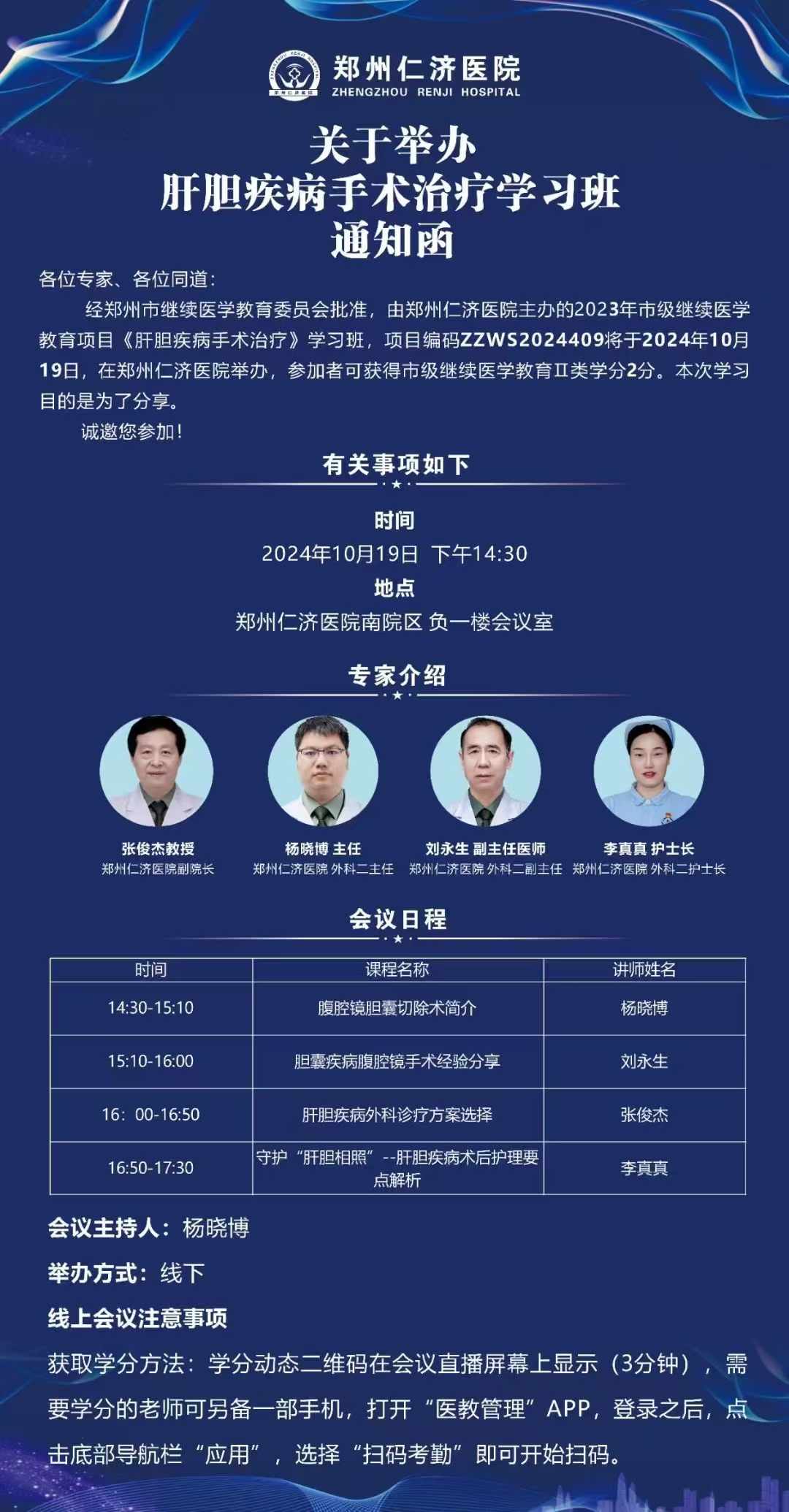 郑州仁济医院
ZHENGZHOU RENJI HOSPITAL

关于举办
肝胆疾病手术治疗学习班
通知函

各位专家、各位同道：

经郑州市继续医学教育委员会批准，由郑州仁济医院主办的2023年市级继续医学教育项目《肝胆疾病手术治疗》学习班，项目编码ZZWS2024409将于2024年10月19日，在郑州仁济医院举办，参加者可获得市级继续医学教育Ⅱ类学分2分。本次学习目的是为了分享。

诚邀您参加！

有关事项如下

时间
2024年10月19日 下午14:30
地点
郑州仁济医院南院区 负一楼会议室

专家介绍

张俊杰教授
郑州仁济医院副院长

杨晓博 主任
郑州仁济医院 外科二主任

刘永生 副主任医师
郑州仁济医院 外科二副主任

李真真 护士长
郑州仁济医院 外科二护士长

会议日程

| 时间 | 课程名称 | 讲师姓名 |
|---|---|---|
| 14:30-15:10 | 腹腔镜胆囊切除术简介 | 杨晓博 |
| 15:10-16:00 | 胆囊疾病腹腔镜手术经验分享 | 刘永生 |
| 16：00-16:50 | 肝胆疾病外科诊疗方案选择 | 张俊杰 |
| 16:50-17:30 | 守护“肝胆相照”--肝胆疾病术后护理要点解析 | 李真真 |

会议主持人：杨晓博

举办方式：线下

线上会议注意事项

获取学分方法：学分动态二维码在会议直播屏幕上显示（3分钟），需要学分的老师可另备一部手机，打开“医教管理”APP，登录之后，点击底部导航栏“应用”，选择“扫码考勤”即可开始扫码。